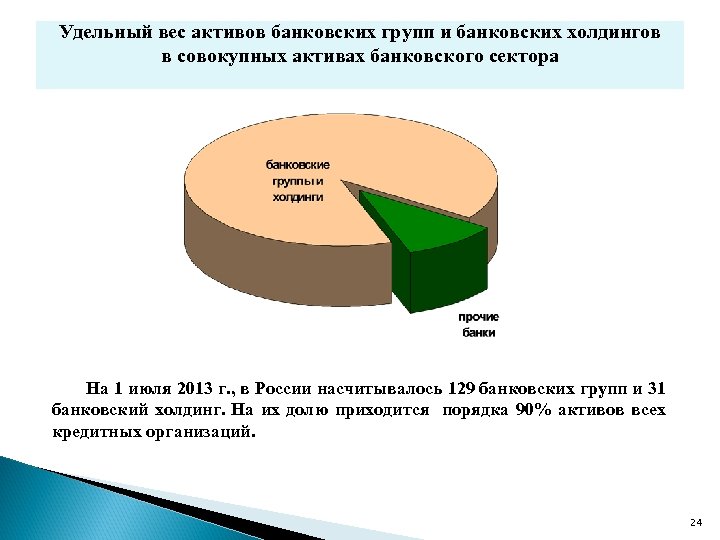 Удельный вес активов банковских групп и банковских холдингов в совокупных активах банковского сектора

банковские группы и холдинги

прочие банки

На 1 июля 2013 г., в России насчитывалось 129 банковских групп и 31 банковский холдинг. На их долю приходится порядка 90% активов всех кредитных организаций.

24